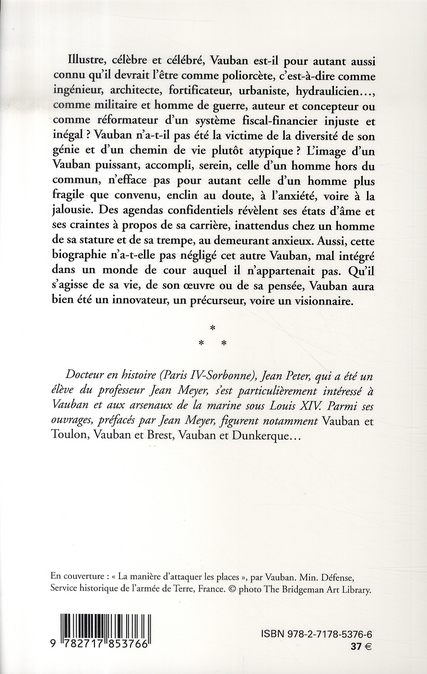 Illustre, célèbre et célébré, Vauban est-il pour autant aussi connu qu'il devrait l'être comme poliorcète, c'est-à-dire comme ingénieur, architecte, fortificateur, urbaniste, hydraulicien…, comme militaire et homme de guerre, auteur et concepteur ou comme réformateur d'un système fiscal-financier injuste et inégal ? Vauban n'a-t-il pas été la victime de la diversité de son génie et d'un chemin de vie plutôt atypique ? L'image d'un Vauban puissant, accompli, serein, celle d'un homme hors du commun, n'efface pas pour autant celle d'un homme plus fragile que convenu, enclin au doute, à l'anxiété, voire à la jalousie. Des agendas confidentiels révèlent ses états d'âme et ses craintes à propos de sa carrière, inattendus chez un homme de sa stature et de sa trempe, au demeurant anxieux. Aussi, cette biographie n'a-t-elle pas négligé cet autre Vauban, mal intégré dans un monde de cour auquel il n'appartenait pas. Qu'il s'agisse de sa vie, de son œuvre ou de sa pensée, Vauban aura bien été un innovateur, un précurseur, voire un visionnaire.

*
* *

Docteur en histoire (Paris IV-Sorbonne), Jean Peter, qui a été un élève du professeur Jean Meyer, s'est particulièrement intéressé à Vauban et aux arsenaux de la marine sous Louis XIV. Parmi ses ouvrages, préfacés par Jean Meyer, figurent notamment Vauban et Toulon, Vauban et Brest, Vauban et Dunkerque…

En couverture : « La manière d'attaquer les places », par Vauban. Min. Défense, Service historique de l'armée de Terre, France. © photo The Bridgeman Art Library.

9 782717 853766

ISBN 978-2-7178-5376-6
37 €